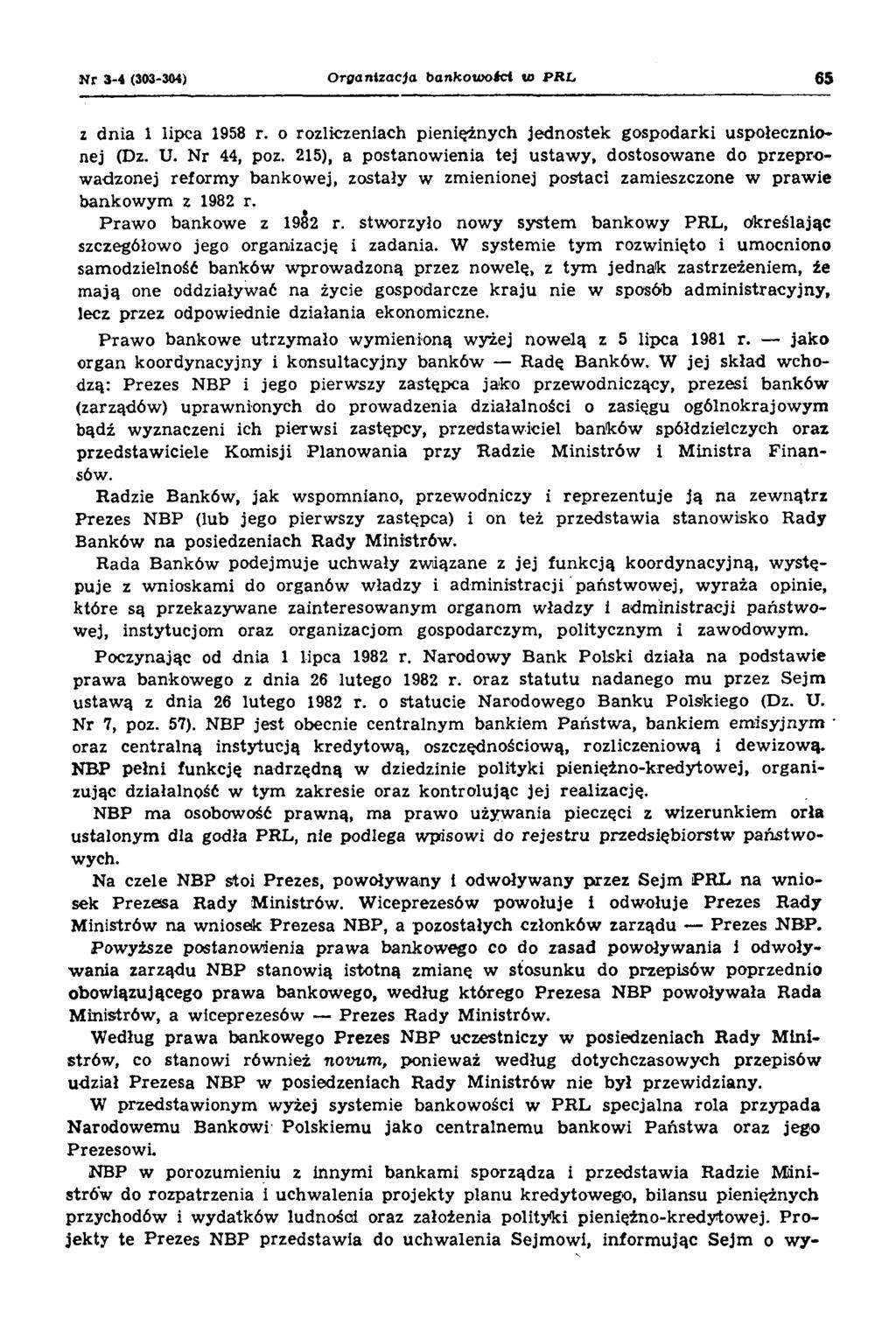 Nr 3-4 (303-304) Organizacja bankowości w PRL 65

z dnia 1 lipca 1958 r. o rozliczeniach pieniężnych jednostek gospodarki uspołecznionej (Dz. U. Nr 44, poz. 215), a postanowienia tej ustawy, dostosowane do przeprowadzonej reformy bankowej, zostały w zmienionej postaci zamieszczone w prawie bankowym z 1982 r.

Prawo bankowe z 1982 r. stworzyło nowy system bankowy PRL, określając szczegółowo jego organizację i zadania. W systemie tym rozwinięto i umocniono samodzielność banków wprowadzoną przez nowelę, z tym jednak zastrzeżeniem, że mają one oddziaływać na życie gospodarcze kraju nie w sposób administracyjny, lecz przez odpowiednie działania ekonomiczne.

Prawo bankowe utrzymało wymienioną wyżej nowelą z 5 lipca 1981 r. — jako organ koordynacyjny i konsultacyjny banków — Radę Banków. W jej skład wchodzą: Prezes NBP i jego pierwszy zastępca jako przewodniczący, prezesi banków (zarządów) uprawnionych do prowadzenia działalności o zasięgu ogólnokrajowym bądź wyznaczeni ich pierwsi zastępcy, przedstawiciel banków spółdzielczych oraz przedstawiciele Komisji Planowania przy Radzie Ministrów i Ministra Finansów.

Radzie Banków, jak wspomniano, przewodniczy i reprezentuje ją na zewnątrz Prezes NBP (lub jego pierwszy zastępca) i on też przedstawia stanowisko Rady Banków na posiedzeniach Rady Ministrów.

Rada Banków podejmuje uchwały związane z jej funkcją koordynacyjną, występuje z wnioskami do organów władzy i administracji państwowej, wyraża opinie, które są przekazywane zainteresowanym organom władzy i administracji państwowej, instytucjom oraz organizacjom gospodarczym, politycznym i zawodowym.

Poczynając od dnia 1 lipca 1982 r. Narodowy Bank Polski działa na podstawie prawa bankowego z dnia 26 lutego 1982 r. oraz statutu nadanego mu przez Sejm ustawą z dnia 26 lutego 1982 r. o statucie Narodowego Banku Polskiego (Dz. U. Nr 7, poz. 57). NBP jest obecnie centralnym bankiem Państwa, bankiem emisyjnym oraz centralną instytucją kredytową, oszczędnościową, rozliczeniową i dewizową. NBP pełni funkcję nadrzędną w dziedzinie polityki pieniężno-kredytowej, organizując działalność w tym zakresie oraz kontrolując jej realizację.

NBP ma osobowość prawną, ma prawo używania pieczęci z wizerunkiem orła ustalonym dla godła PRL, nie podlega wpisowi do rejestru przedsiębiorstw państwowych.

Na czele NBP stoi Prezes, powoływany i odwoływany przez Sejm PRL na wniosek Prezesa Rady Ministrów. Wiceprezesów powołuje i odwołuje Prezes Rady Ministrów na wniosek Prezesa NBP, a pozostałych członków zarządu — Prezes NBP.

Powyższe postanowienia prawa bankowego co do zasad powoływania i odwoływania zarządu NBP stanowią istotną zmianę w stosunku do przepisów poprzednio obowiązującego prawa bankowego, według którego Prezesa NBP powoływała Rada Ministrów, a wiceprezesów — Prezes Rady Ministrów.

Według prawa bankowego Prezes NBP uczestniczy w posiedzeniach Rady Ministrów, co stanowi również novum, ponieważ według dotychczasowych przepisów udział Prezesa NBP w posiedzeniach Rady Ministrów nie był przewidziany.

W przedstawionym wyżej systemie bankowości w PRL specjalna rola przypada Narodowemu Bankowi Polskiemu jako centralnemu bankowi Państwa oraz jego Prezesowi.

NBP w porozumieniu z innymi bankami sporządza i przedstawia Radzie Ministrów do rozpatrzenia i uchwalenia projekty planu kredytowego, bilansu pieniężnych przychodów i wydatków ludności oraz założenia polityki pieniężno-kredytowej. Projekty te Prezes NBP przedstawia do uchwalenia Sejmowi, informując Sejm o wy-